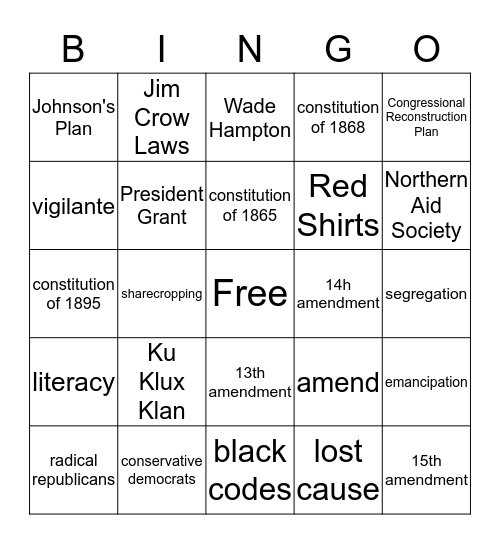 | B | I | N | G | O |
|---|---|---|---|---|
| Johnson's Plan | Jim Crow Laws | Wade Hampton | constitution of 1868 | Congressional Reconstruction Plan |
| vigilante | President Grant | constitution of 1865 | Red Shirts | Northern Aid Society |
| constitution of 1895 | sharecropping | Free | 14h amendment | segregation |
| literacy | Ku Klux Klan | 13th amendment | amend | emancipation |
| radical republicans | conservative democrats | black codes | lost cause | 15th amendment |